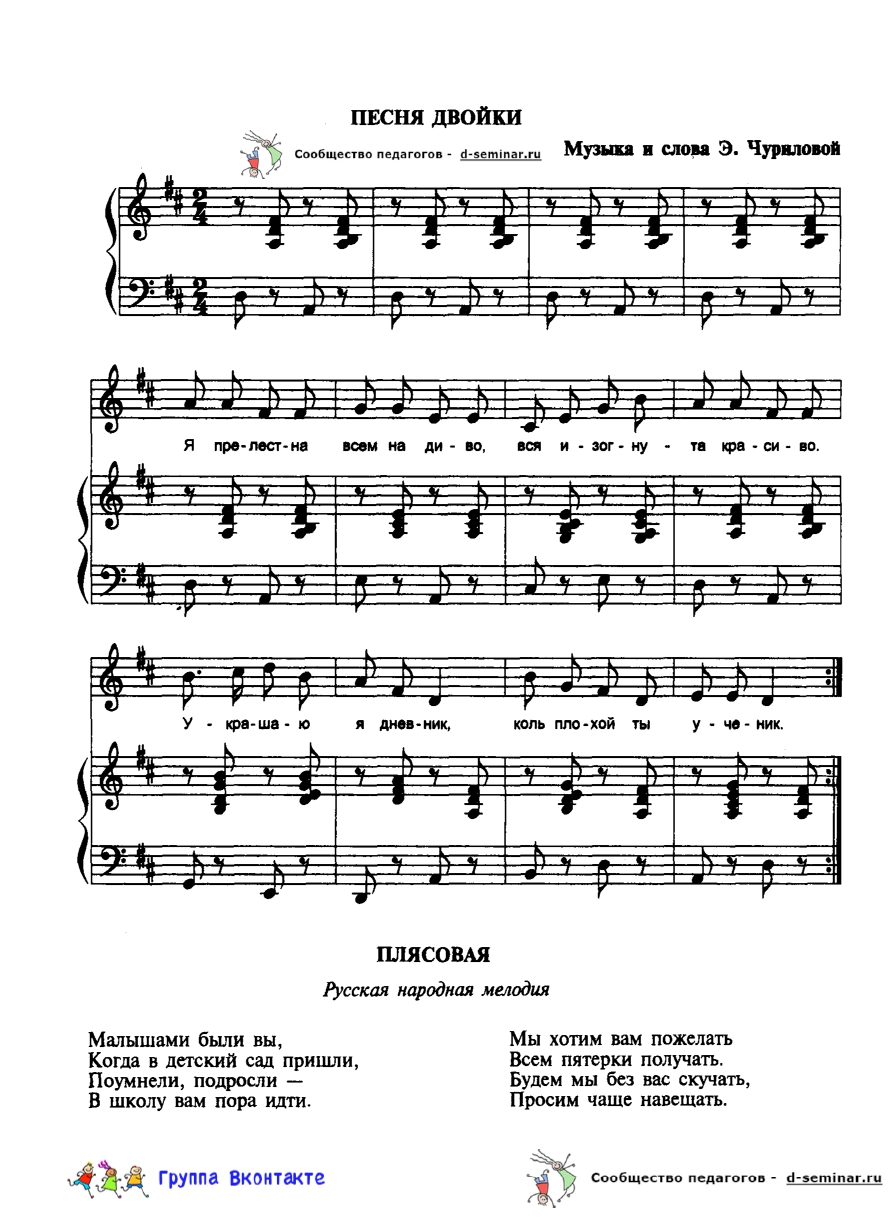 ПЕСНЯ ДВОЙКИ

Сообщество педагогов - d-seminar.ru

Музыка и слова Э. Чуриловой

Я пре-лест-на всем на ди-во, вся и-зог-ну-та кра-си-во.

У-кра-ша-ю я днев-ник, коль пло-хой ты у-че-ник.

ПЛЯСОВАЯ

Русская народная мелодия

Малышами были вы,
Когда в детский сад пришли,
Поумнели, подросли —
В школу вам пора идти.

Мы хотим вам пожелать
Всем пятерки получать.
Будем мы без вас скучать,
Просим чаще навещать.

Группа Вконтакте

Сообщество педагогов - d-seminar.ru